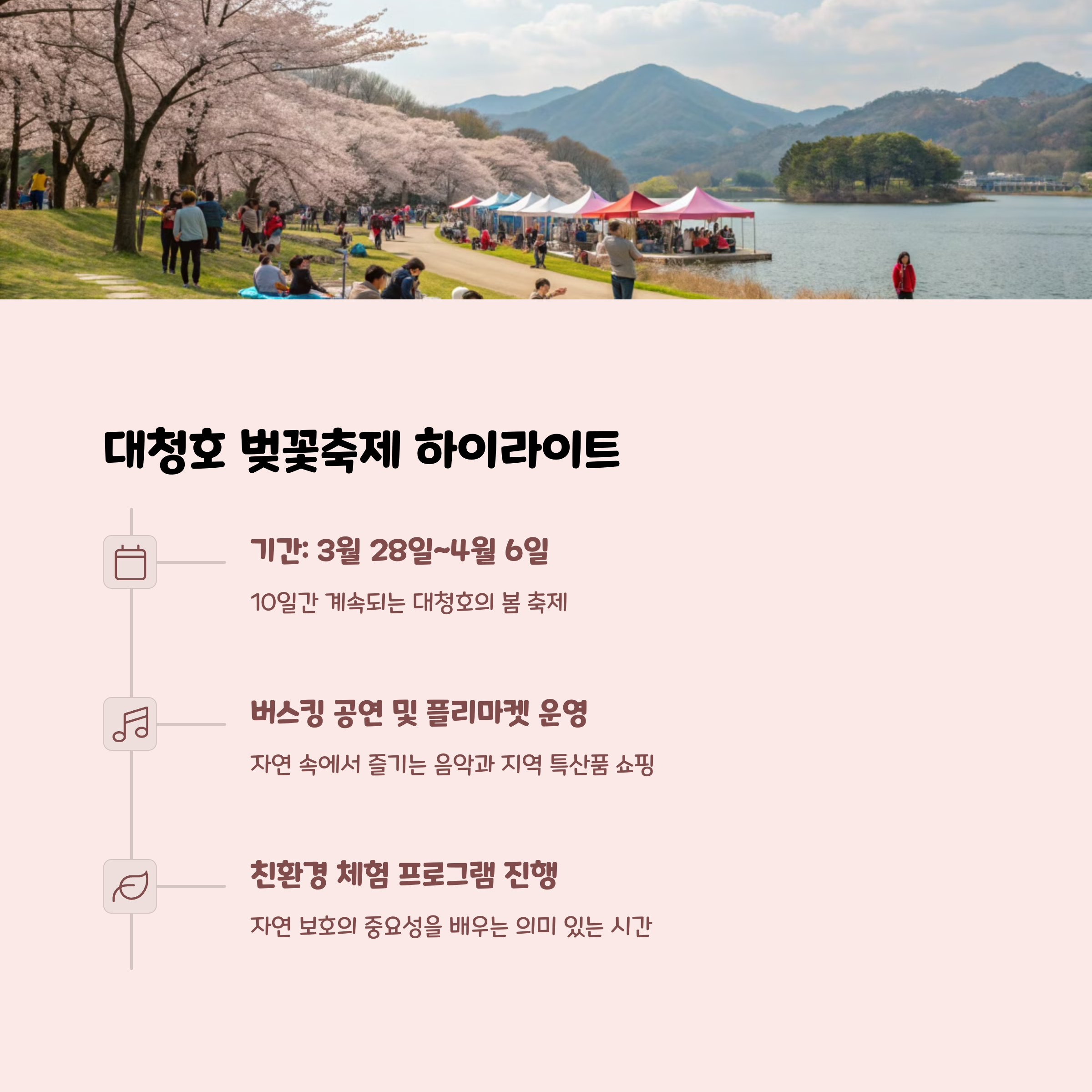 대청호 벚꽃축제 하이라이트

기간: 3월 28일~4월 6일

10일간 계속되는 대청호의 봄 축제

버스킹 공연 및 플리마켓 운영

자연 속에서 즐기는 음악과 지역 특산품 쇼핑

친환경 체험 프로그램 진행

자연 보호의 중요성을 배우는 의미 있는 시간